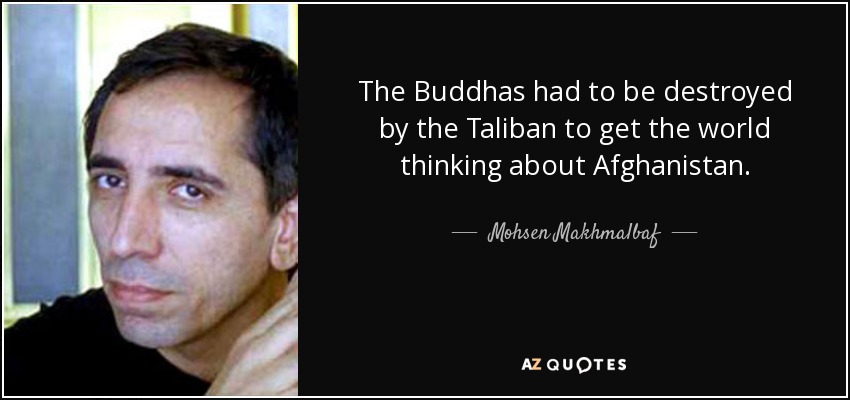 The Buddhas had to be destroyed by the Taliban to get the world thinking about Afghanistan.

— Mohsen Makhmalbaf —

AZ QUOTES